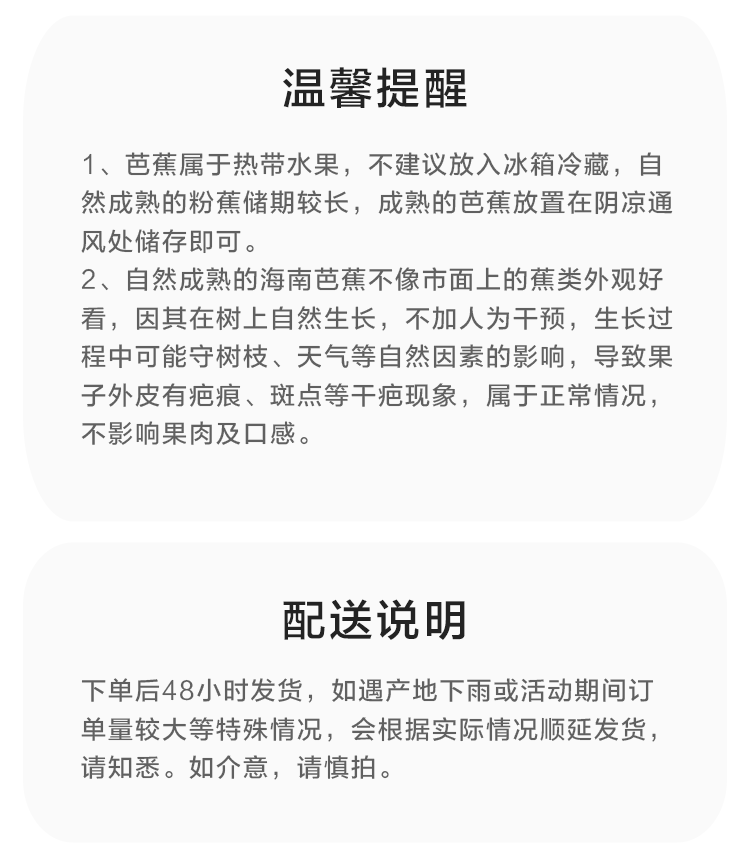 温馨提醒

1、芭蕉属于热带水果，不建议放入冰箱冷藏，自然成熟的粉蕉储期较长，成熟的芭蕉放置在阴凉通风处储存即可。
2、自然成熟的海南芭蕉不像市面上的蕉类外观好看，因其在树上自然生长，不加人为干预，生长过程中可能守树枝、天气等自然因素的影响，导致果子外皮有疤痕、斑点等干疤现象，属于正常情况，不影响果肉及口感。

配送说明

下单后48小时发货，如遇产地下雨或活动期间订单量较大等特殊情况，会根据实际情况顺延发货，请知悉。如介意，请慎拍。